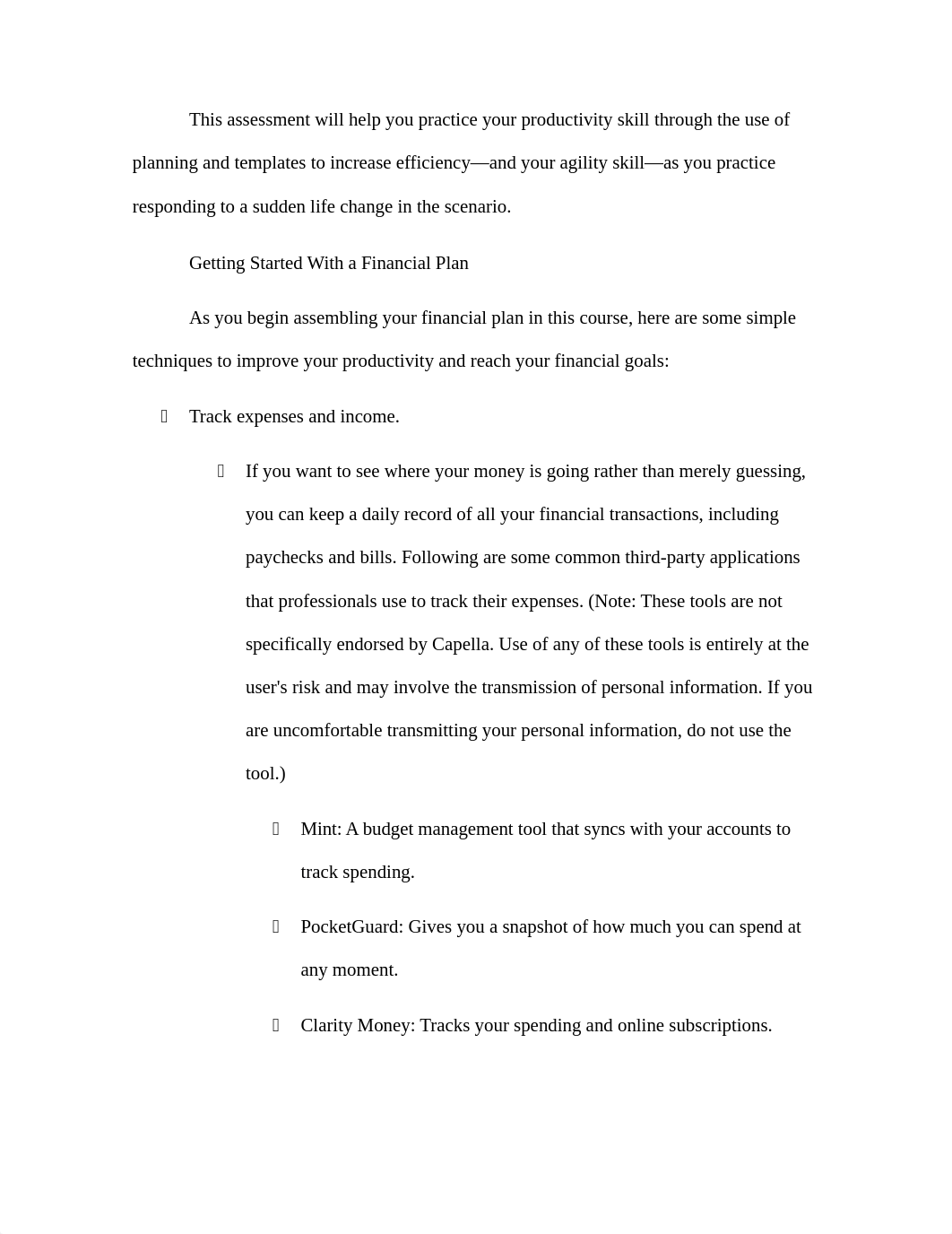 This assessment will help you practice your productivity skill through the use of planning and templates to increase efficiency—and your agility skill—as you practice responding to a sudden life change in the scenario.

Getting Started With a Financial Plan

As you begin assembling your financial plan in this course, here are some simple techniques to improve your productivity and reach your financial goals:

 Track expenses and income.

 If you want to see where your money is going rather than merely guessing, you can keep a daily record of all your financial transactions, including paychecks and bills. Following are some common third-party applications that professionals use to track their expenses. (Note: These tools are not specifically endorsed by Capella. Use of any of these tools is entirely at the user's risk and may involve the transmission of personal information. If you are uncomfortable transmitting your personal information, do not use the tool.)

 Mint: A budget management tool that syncs with your accounts to track spending.

 PocketGuard: Gives you a snapshot of how much you can spend at any moment.

 Clarity Money: Tracks your spending and online subscriptions.